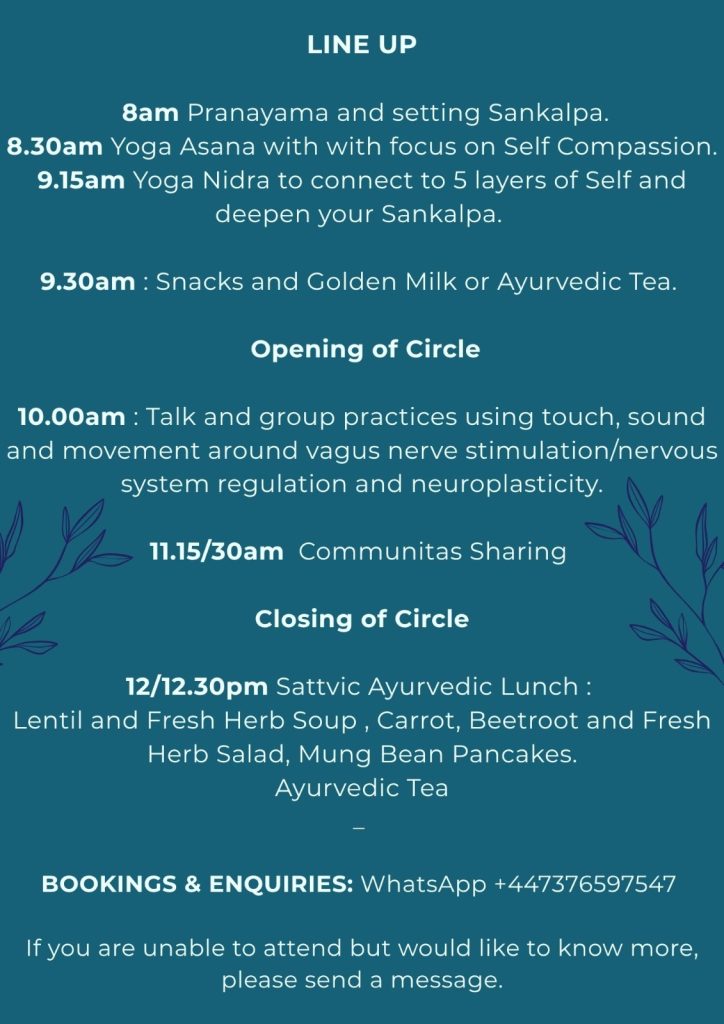 LINE UP

8am Pranayama and setting Sankalpa.
8.30am Yoga Asana with with focus on Self Compassion.
9.15am Yoga Nidra to connect to 5 layers of Self and deepen your Sankalpa.

9.30am : Snacks and Golden Milk or Ayurvedic Tea.

Opening of Circle

10.00am : Talk and group practices using touch, sound and movement around vagus nerve stimulation/nervous system regulation and neuroplasticity.

11.15/30am Communitas Sharing

Closing of Circle

12/12.30pm Sattvic Ayurvedic Lunch :
Lentil and Fresh Herb Soup , Carrot, Beetroot and Fresh Herb Salad, Mung Bean Pancakes.
Ayurvedic Tea
–

BOOKINGS & ENQUIRIES: WhatsApp +447376597547

If you are unable to attend but would like to know more, please send a message.